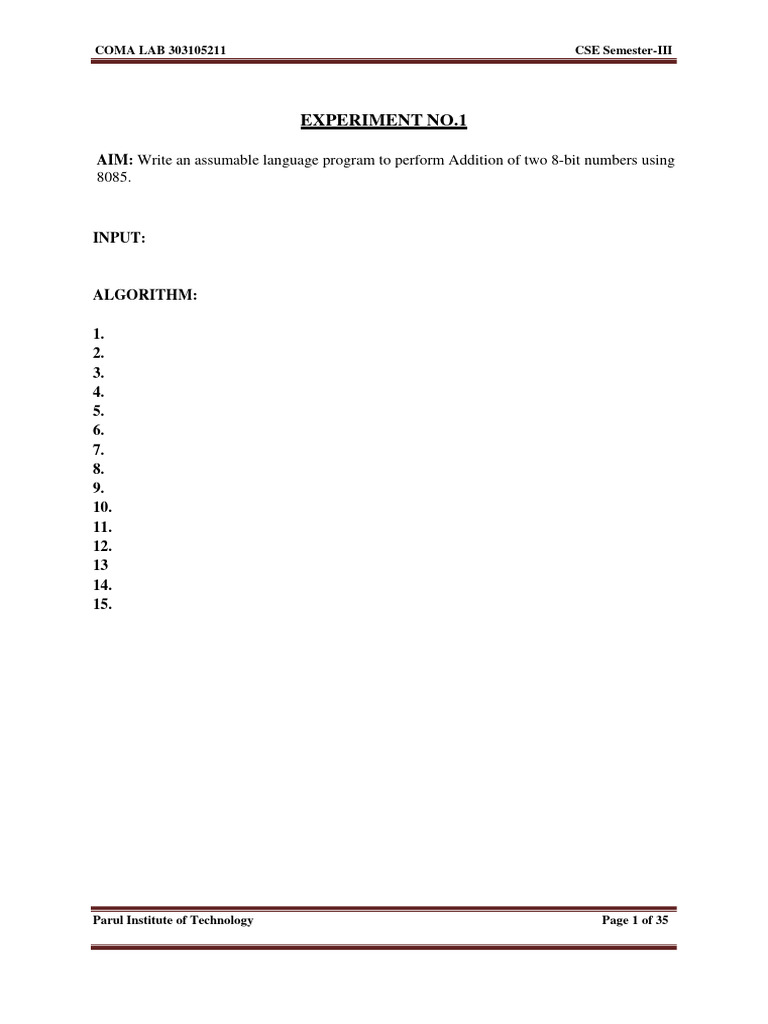 COMA LAB 303105211

CSE Semester-III

EXPERIMENT NO.1

AIM: Write an assumable language program to perform Addition of two 8-bit numbers using 8085.

INPUT:

ALGORITHM:

1.
2.
3.
4.
5.
6.
7.
8.
9.
10.
11.
12.
13
14.
15.

Parul Institute of Technology

Page 1 of 35